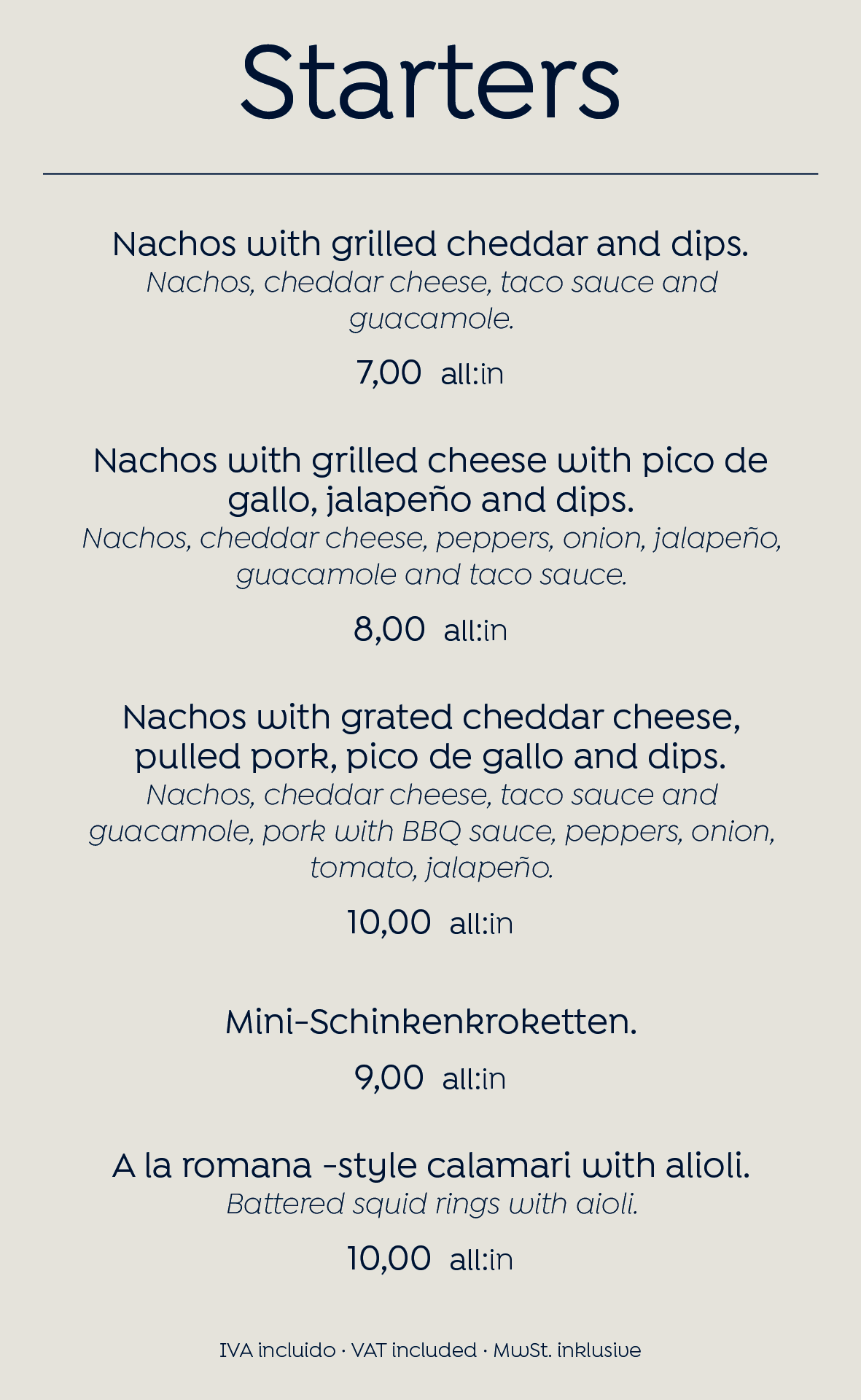 Starters

Nachos with grilled cheddar and dips.
Nachos, cheddar cheese, taco sauce and guacamole.

7,00 all:in

Nachos with grilled cheese with pico de gallo, jalapeño and dips.
Nachos, cheddar cheese, peppers, onion, jalapeño, guacamole and taco sauce.

8,00 all:in

Nachos with grated cheddar cheese, pulled pork, pico de gallo and dips.
Nachos, cheddar cheese, taco sauce and guacamole, pork with BBQ sauce, peppers, onion, tomato, jalapeño.

10,00 all:in

Mini-Schinkenkroketten.

9,00 all:in

A la romana -style calamari with alioli.
Battered squid rings with aioli.

10,00 all:in

IVA incluido · VAT included · MwSt. inklusive